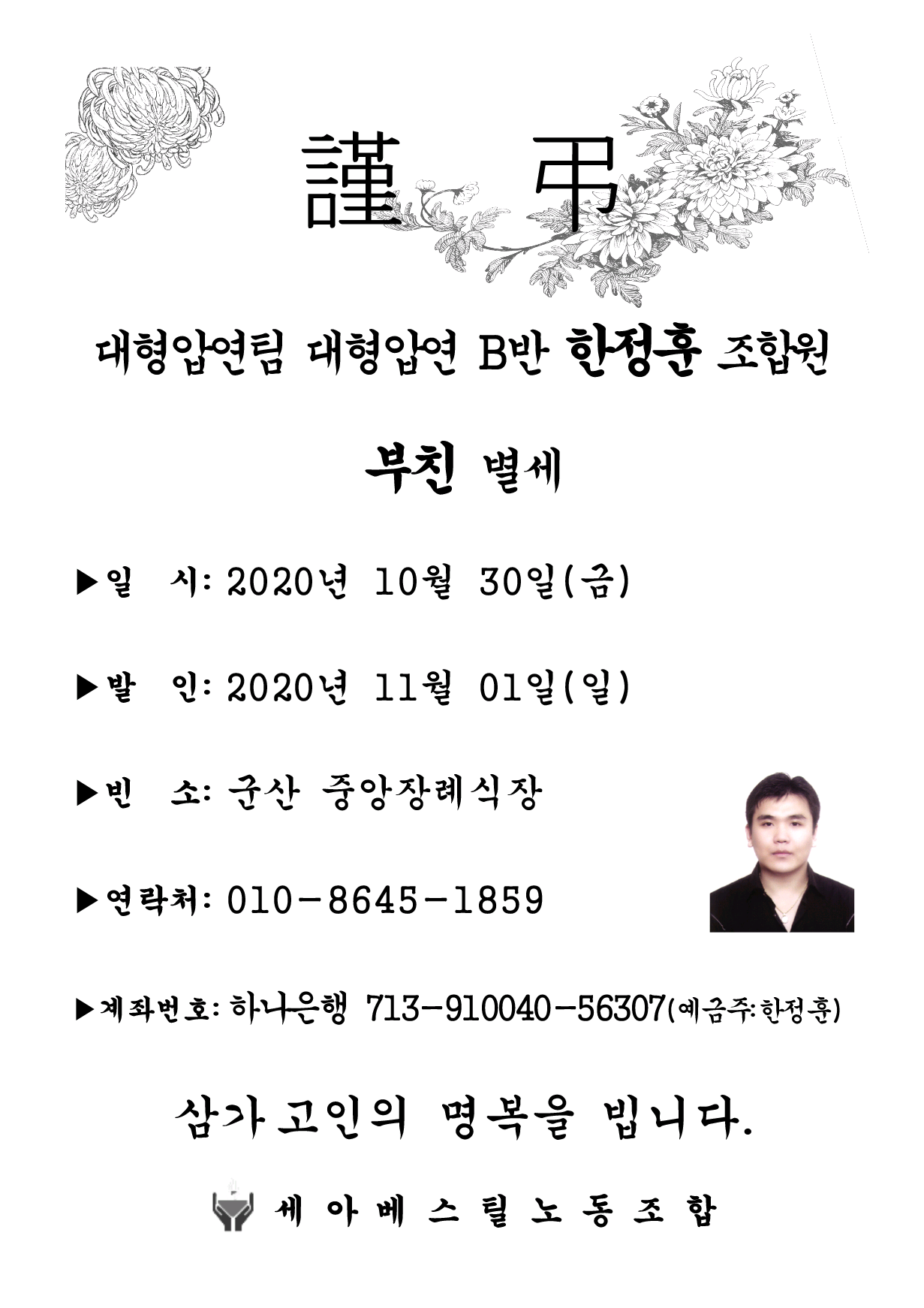 謹 弔

대형압연팀 대형압연 B반 한정훈 조합원

부친 별세

▶일 시: 2020년 10월 30일(금)

▶발 인: 2020년 11월 01일(일)

▶빈 소: 군산 중앙장례식장

▶연락처: 010-8645-1859

▶계좌번호: 하나은행 713-910040-56307(예금주:한정훈)

삼가 고인의 명복을 빕니다.

세아베스틸노동조합